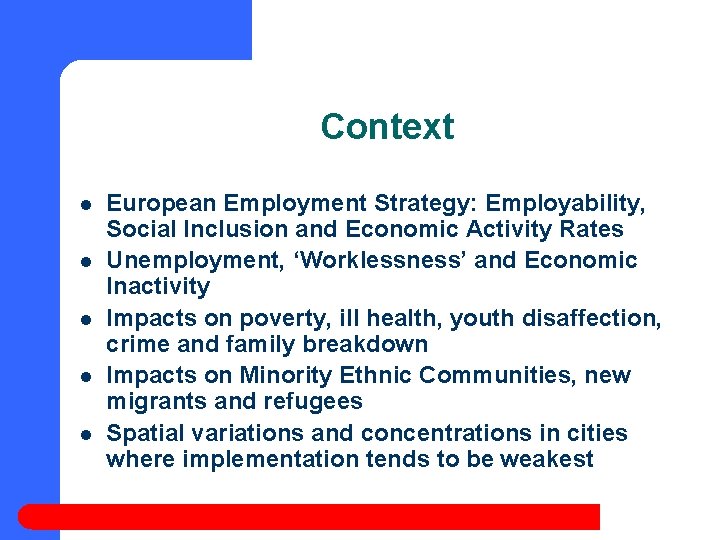 Context

- European Employment Strategy: Employability, Social Inclusion and Economic Activity Rates
- Unemployment, ‘Worklessness’ and Economic Inactivity
- Impacts on poverty, ill health, youth disaffection, crime and family breakdown
- Impacts on Minority Ethnic Communities, new migrants and refugees
- Spatial variations and concentrations in cities where implementation tends to be weakest